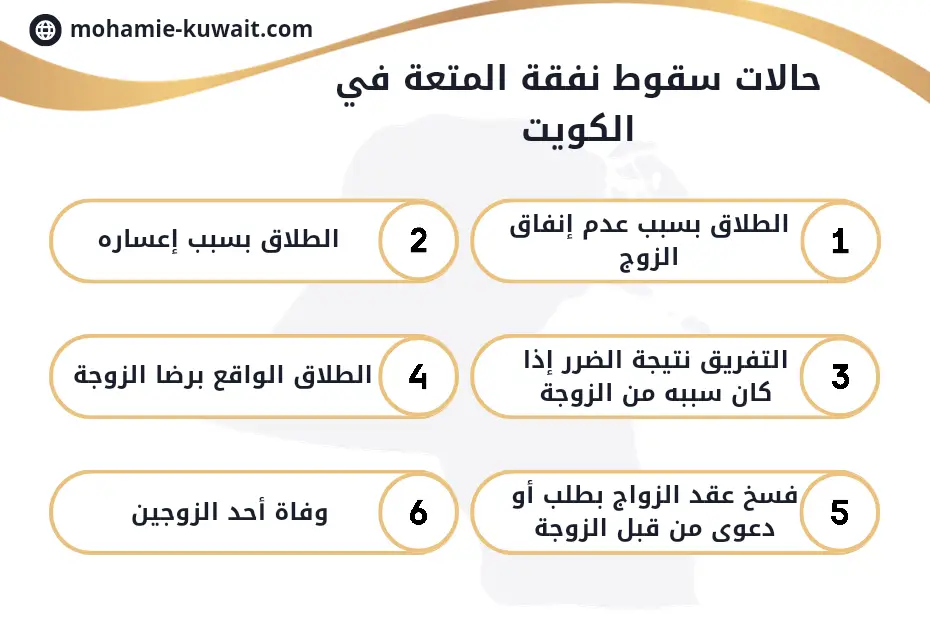 mohamie-kuwait.com

حالات سقوط نفقة المتعة في الكويت

1 الطلاق بسبب عدم إنفاق الزوج

2 الطلاق بسبب إعساره

3 التفريق نتيجة الضرر إذا كان سببه من الزوجة

4 الطلاق الواقع برضا الزوجة

5 فسخ عقد الزواج بطلب أو دعوى من قبل الزوجة

6 وفاة أحد الزوجين